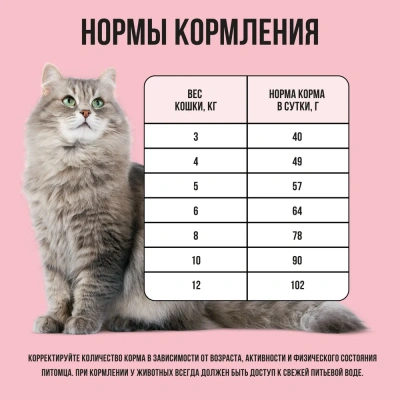 НОРМЫ КОРМЛЕНИЯ

| ВЕС КОШКИ, КГ | НОРМА КОРМА В СУТКИ, Г |
|---|---|
| 3 | 40 |
| 4 | 49 |
| 5 | 57 |
| 6 | 64 |
| 8 | 78 |
| 10 | 90 |
| 12 | 102 |

КОРРЕКТИРУЙТЕ КОЛИЧЕСТВО КОРМА В ЗАВИСИМОСТИ ОТ ВОЗРАСТА, АКТИВНОСТИ И ФИЗИЧЕСКОГО СОСТОЯНИЯ ПИТОМЦА. ПРИ КОРМЛЕНИИ У ЖИВОТНЫХ ВСЕГДА ДОЛЖЕН БЫТЬ ДОСТУП К СВЕЖЕЙ ПИТЬЕВОЙ ВОДЕ.